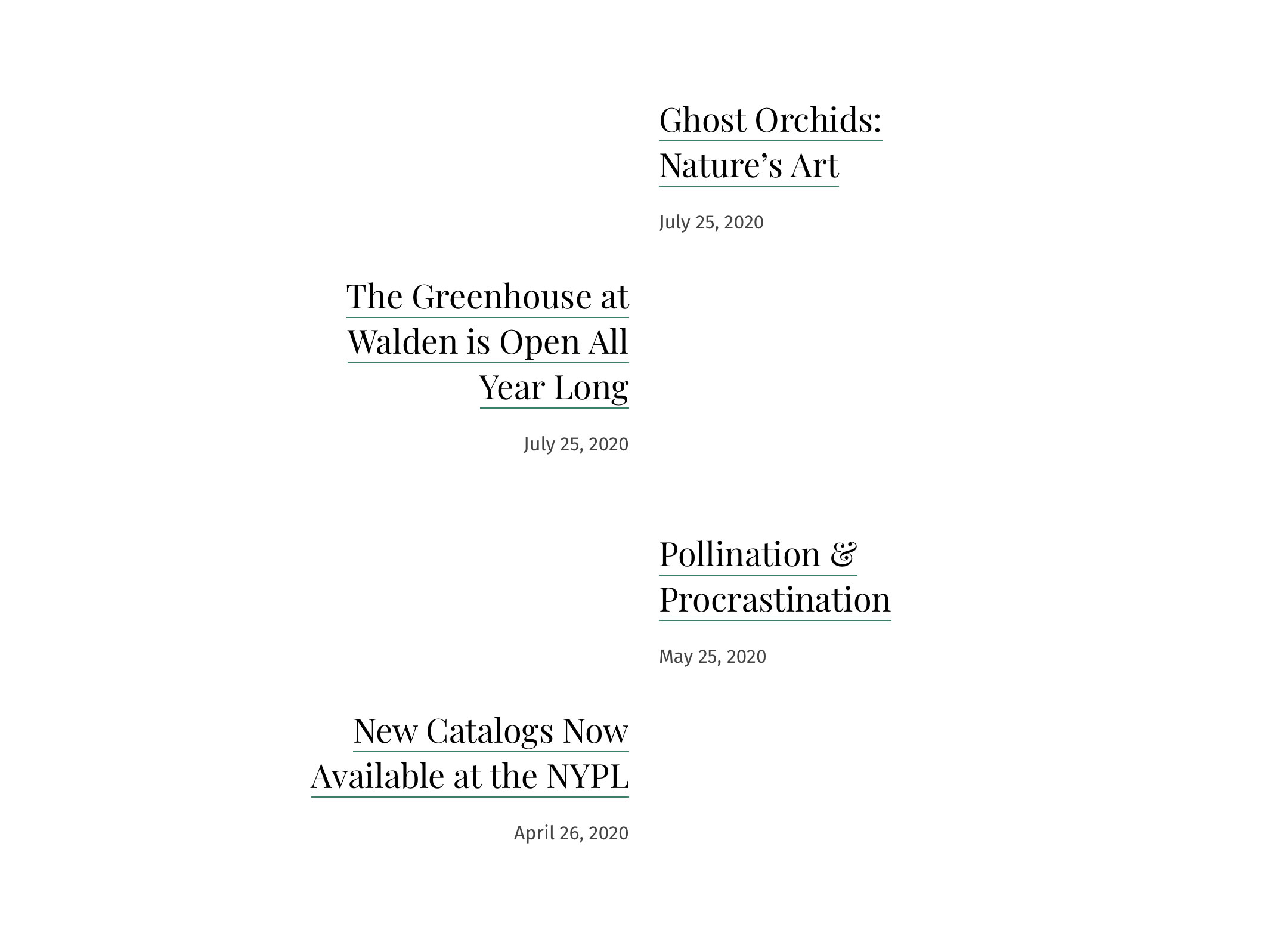 Ghost Orchids: Nature’s Art

July 25, 2020

The Greenhouse at Walden is Open All Year Long

July 25, 2020

Pollination & Procrastination

May 25, 2020

New Catalogs Now Available at the NYPL

April 26, 2020